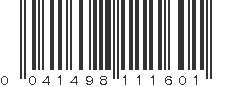 0 041498 111601